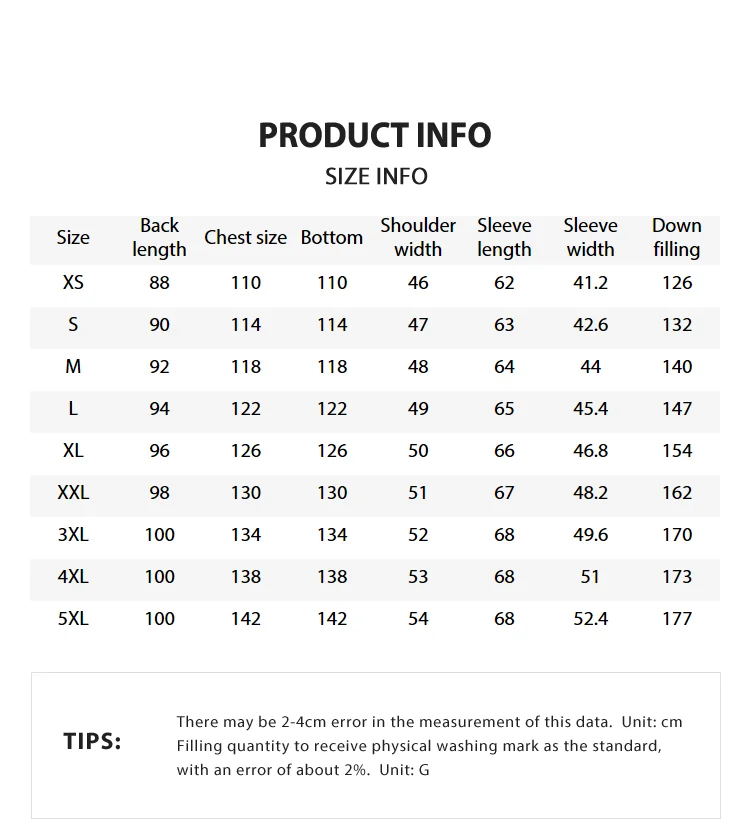 PRODUCT INFO

SIZE INFO

| Size | Back length | Chest size | Bottom | Shoulder width | Sleeve length | Sleeve width | Down filling |
|---|---|---|---|---|---|---|---|
| XS | 88 | 110 | 110 | 46 | 62 | 41.2 | 126 |
| S | 90 | 114 | 114 | 47 | 63 | 42.6 | 132 |
| M | 92 | 118 | 118 | 48 | 64 | 44 | 140 |
| L | 94 | 122 | 122 | 49 | 65 | 45.4 | 147 |
| XL | 96 | 126 | 126 | 50 | 66 | 46.8 | 154 |
| XXL | 98 | 130 | 130 | 51 | 67 | 48.2 | 162 |
| 3XL | 100 | 134 | 134 | 52 | 68 | 49.6 | 170 |
| 4XL | 100 | 138 | 138 | 53 | 68 | 51 | 173 |
| 5XL | 100 | 142 | 142 | 54 | 68 | 52.4 | 177 |

TIPS:

There may be 2-4cm error in the measurement of this data. Unit: cm
Filling quantity to receive physical washing mark as the standard, with an error of about 2%. Unit: G